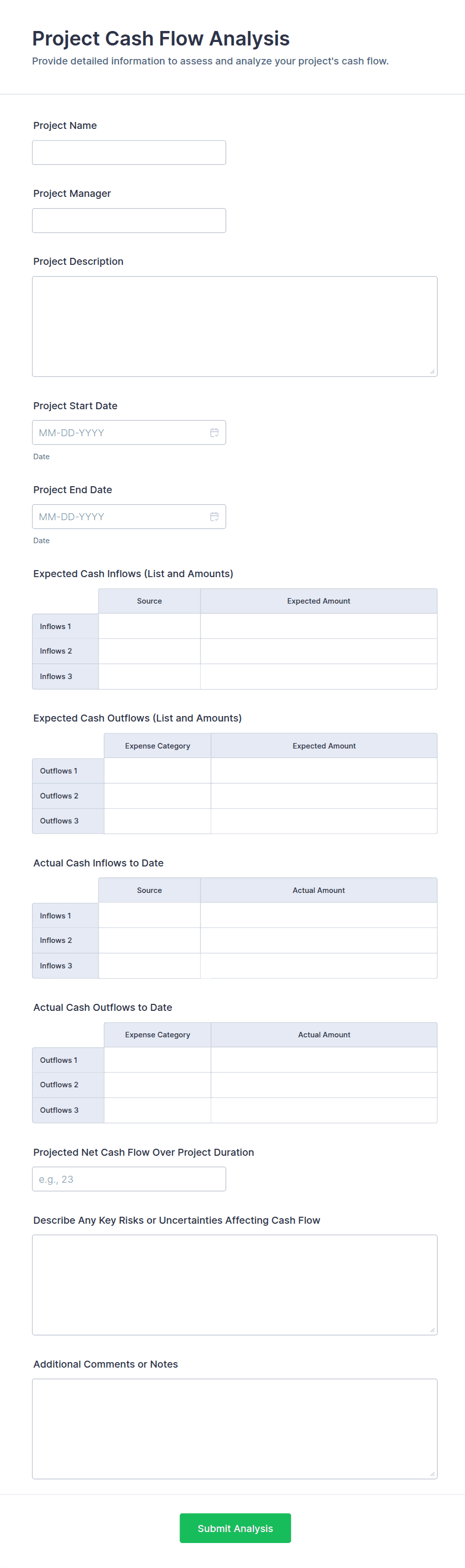 Project Cash Flow Analysis
Provide detailed information to assess and analyze your project's cash flow.

Project Name

Project Manager

Project Description

Project Start Date
MM-DD-YYYY
Date

Project End Date
MM-DD-YYYY
Date

Expected Cash Inflows (List and Amounts)

| | Source | Expected Amount |
|---|---|---|
| Inflows 1 | | |
| Inflows 2 | | |
| Inflows 3 | | |

Expected Cash Outflows (List and Amounts)

| | Expense Category | Expected Amount |
|---|---|---|
| Outflows 1 | | |
| Outflows 2 | | |
| Outflows 3 | | |

Actual Cash Inflows to Date

| | Source | Actual Amount |
|---|---|---|
| Inflows 1 | | |
| Inflows 2 | | |
| Inflows 3 | | |

Actual Cash Outflows to Date

| | Expense Category | Actual Amount |
|---|---|---|
| Outflows 1 | | |
| Outflows 2 | | |
| Outflows 3 | | |

Projected Net Cash Flow Over Project Duration
e.g., 23

Describe Any Key Risks or Uncertainties Affecting Cash Flow

Additional Comments or Notes

Submit Analysis